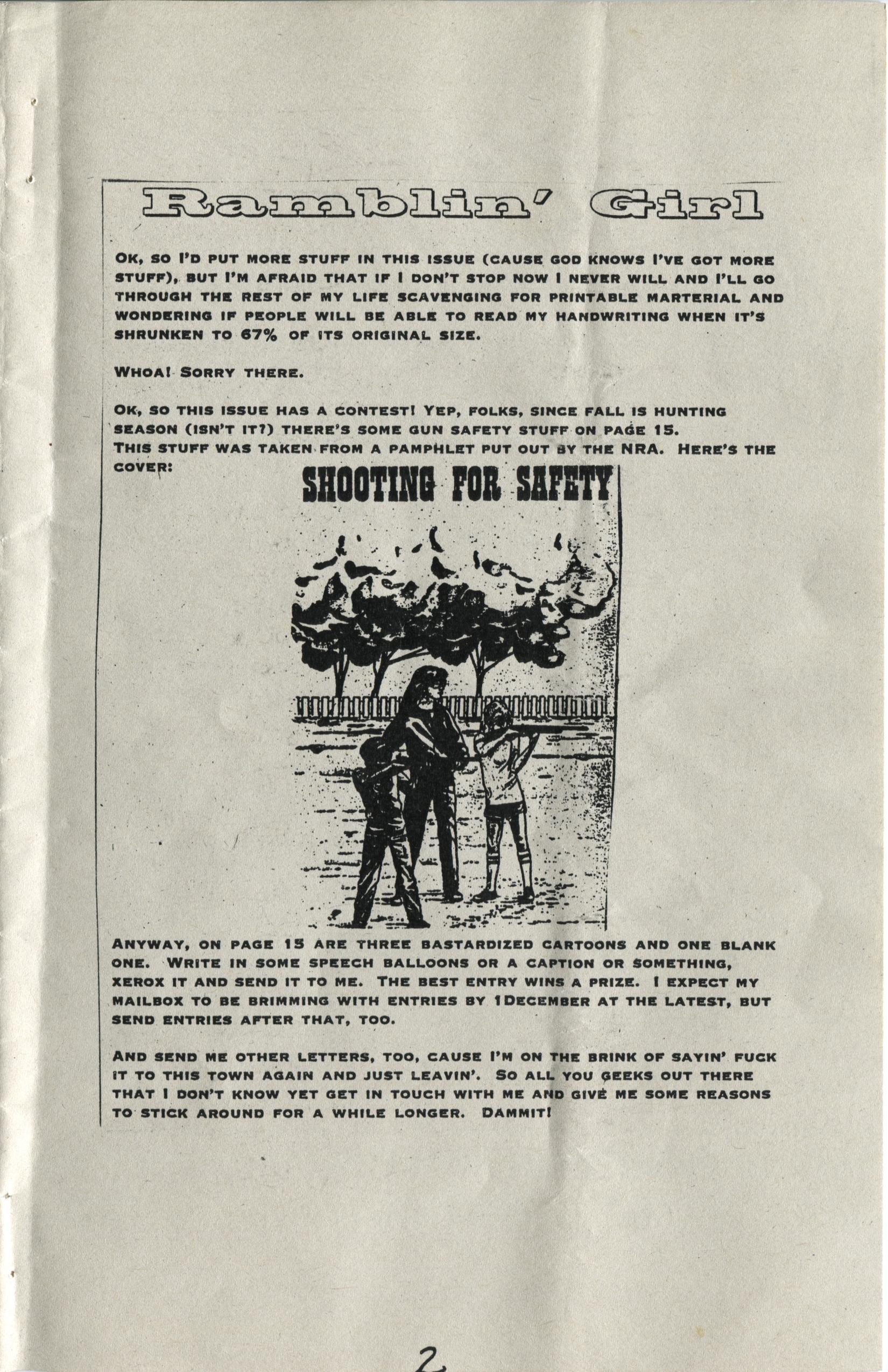 Ramblin' Girl

OK, SO I'D PUT MORE STUFF IN THIS ISSUE (CAUSE GOD KNOWS I'VE GOT MORE STUFF), BUT I'M AFRAID THAT IF I DON'T STOP NOW I NEVER WILL AND I'LL GO THROUGH THE REST OF MY LIFE SCAVENGING FOR PRINTABLE MARTERIAL AND WONDERING IF PEOPLE WILL BE ABLE TO READ MY HANDWRITING WHEN IT'S SHRUNKEN TO 67% OF ITS ORIGINAL SIZE.

WHOA! SORRY THERE.

OK, SO THIS ISSUE HAS A CONTEST! YEP, FOLKS, SINCE FALL IS HUNTING SEASON (ISN'T IT?) THERE'S SOME GUN SAFETY STUFF ON PAGE 15.
THIS STUFF WAS TAKEN FROM A PAMPHLET PUT OUT BY THE NRA. HERE'S THE COVER:

SHOOTING FOR SAFETY

ANYWAY, ON PAGE 15 ARE THREE BASTARDIZED CARTOONS AND ONE BLANK ONE. WRITE IN SOME SPEECH BALLOONS OR A CAPTION OR SOMETHING, XEROX IT AND SEND IT TO ME. THE BEST ENTRY WINS A PRIZE. I EXPECT MY MAILBOX TO BE BRIMMING WITH ENTRIES BY 1DECEMBER AT THE LATEST, BUT SEND ENTRIES AFTER THAT, TOO.

AND SEND ME OTHER LETTERS, TOO, CAUSE I'M ON THE BRINK OF SAYIN' FUCK IT TO THIS TOWN AGAIN AND JUST LEAVIN'. SO ALL YOU GEEKS OUT THERE THAT I DON'T KNOW YET GET IN TOUCH WITH ME AND GIVE ME SOME REASONS TO STICK AROUND FOR A WHILE LONGER. DAMMIT!

2